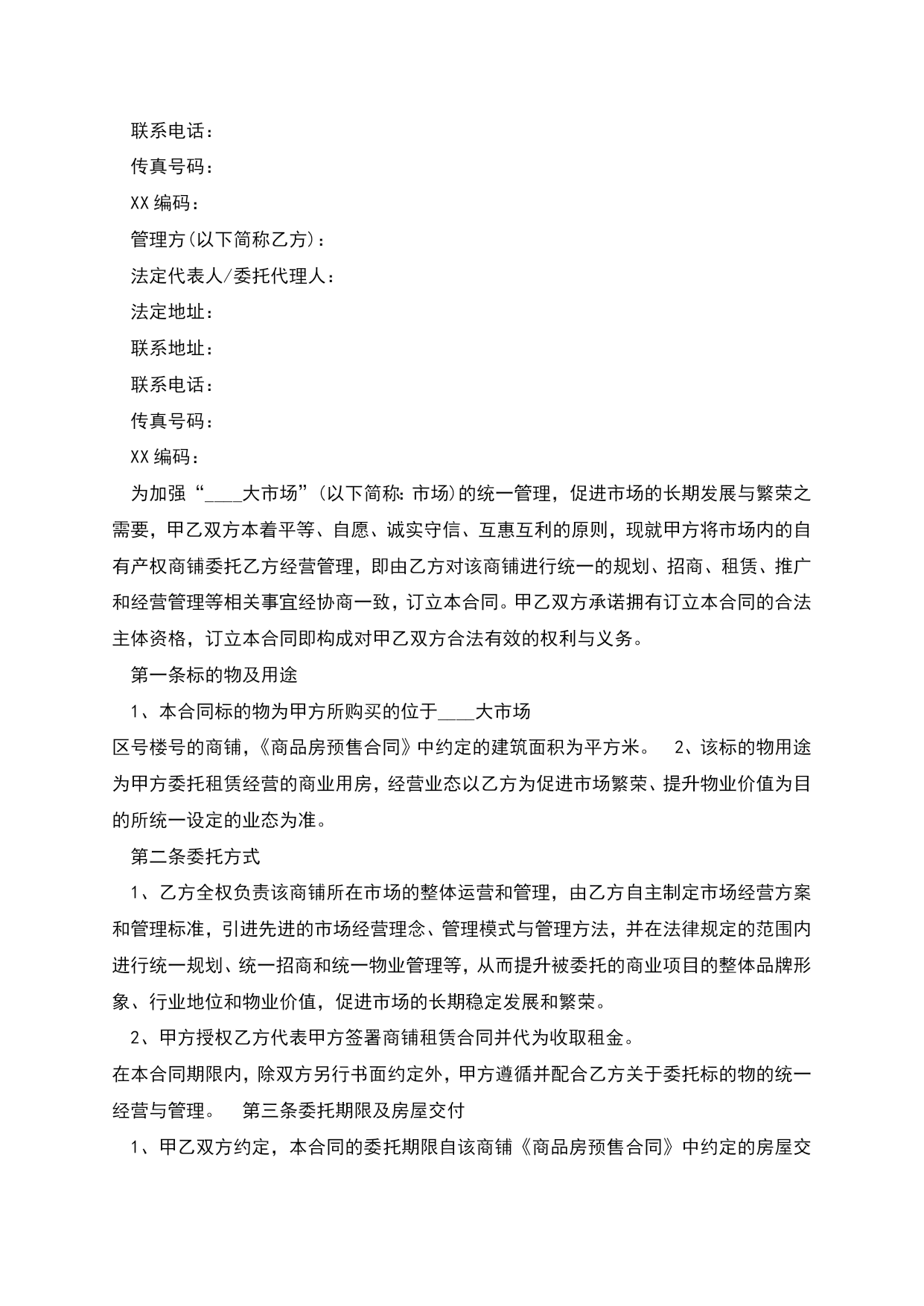 联系电话：

传真号码：

XX 编码：

管理方(以下简称乙方)：

法定代表人/委托代理人：

法定地址：

联系地址：

联系电话：

传真号码：

XX 编码：

为加强“____大市场”(以下简称：市场)的统一管理，促进市场的长期发展与繁荣之需要，甲乙双方本着平等、自愿、诚实守信、互惠互利的原则，现就甲方将市场内的自有产权商铺委托乙方经营管理，即由乙方对该商铺进行统一的规划、招商、租赁、推广和经营管理等相关事宜经协商一致，订立本合同。甲乙双方承诺拥有订立本合同的合法主体资格，订立本合同即构成对甲乙双方合法有效的权利与义务。

第一条标的物及用途

1、本合同标的物为甲方所购买的位于____大市场

区号楼号的商铺，《商品房预售合同》中约定的建筑面积为平方米。 2、该标的物用途为甲方委托租赁经营的商业用房，经营业态以乙方为促进市场繁荣、提升物业价值为目的所统一设定的业态为准。

第二条委托方式

1、乙方全权负责该商铺所在市场的整体运营和管理，由乙方自主制定市场经营方案和管理标准，引进先进的市场经营理念、管理模式与管理方法，并在法律规定的范围内进行统一规划、统一招商和统一物业管理等，从而提升被委托的商业项目的整体品牌形象、行业地位和物业价值，促进市场的长期稳定发展和繁荣。

2、甲方授权乙方代表甲方签署商铺租赁合同并代为收取租金。

在本合同期限内，除双方另行书面约定外，甲方遵循并配合乙方关于委托标的物的统一经营与管理。 第三条委托期限及房屋交付

1、甲乙双方约定，本合同的委托期限自该商铺《商品房预售合同》中约定的房屋交